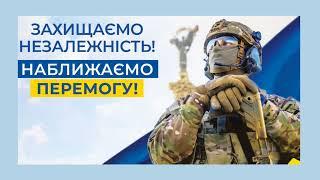 ЗАХИЩАЄМО НЕЗАЛЕЖНІСТЬ!

НАБЛИЖАЄМО ПЕРЕМОГУ!